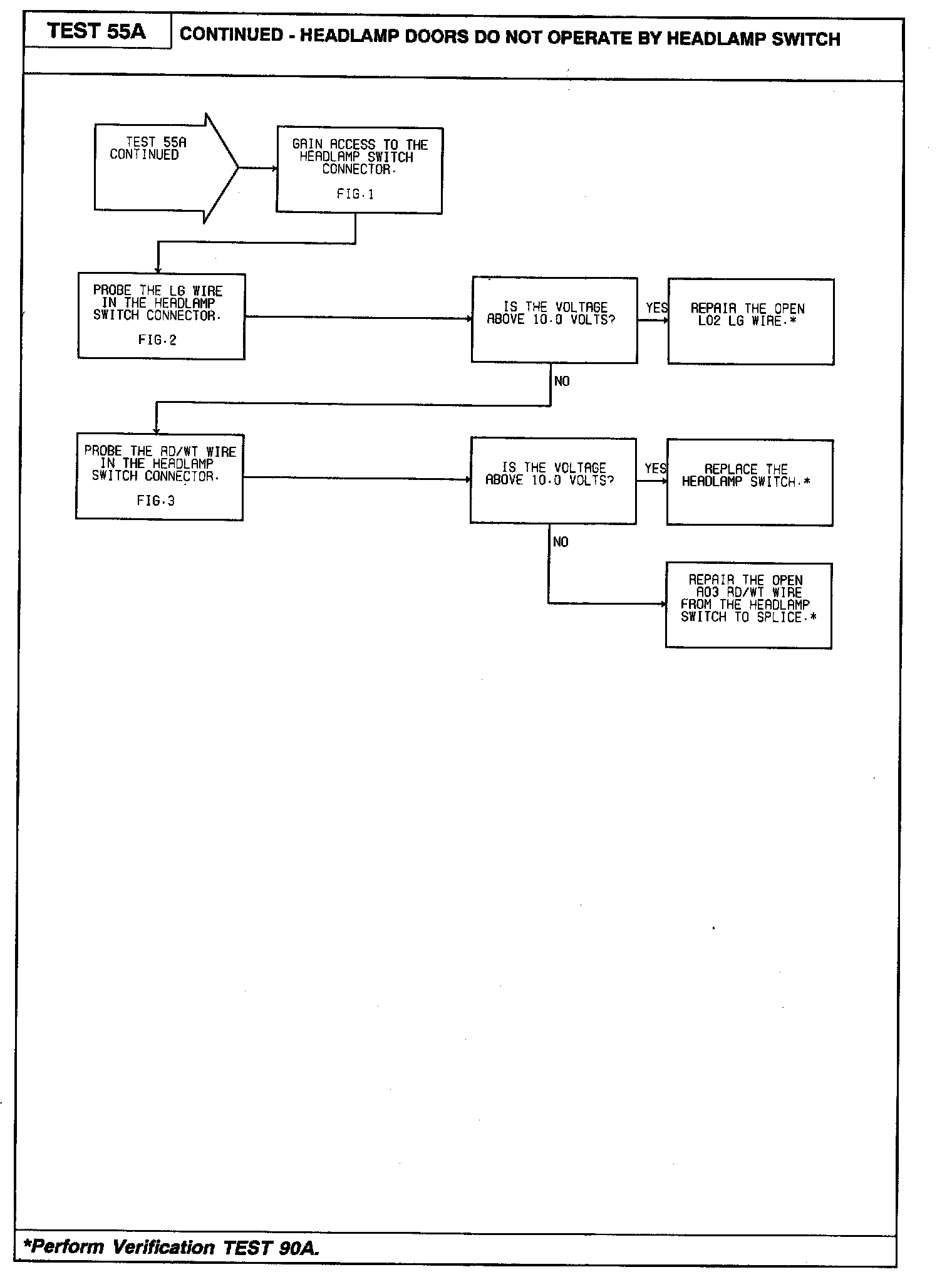 TEST 55A

CONTINUED - HEADLAMP DOORS DO NOT OPERATE BY HEADLAMP SWITCH

TEST 55A CONTINUED

GAIN ACCESS TO THE HEADLAMP SWITCH CONNECTOR.

FIG.1

PROBE THE LG WIRE IN THE HEADLAMP SWITCH CONNECTOR.

FIG.2

IS THE VOLTAGE ABOVE 10.0 VOLTS?

YES

REPAIR THE OPEN L02 LG WIRE.*

NO

PROBE THE RD/WT WIRE IN THE HEADLAMP SWITCH CONNECTOR.

FIG.3

IS THE VOLTAGE ABOVE 10.0 VOLTS?

YES

REPLACE THE HEADLAMP SWITCH.*

NO

REPAIR THE OPEN A03 RD/WT WIRE FROM THE HEADLAMP SWITCH TO SPLICE.*

*Perform Verification TEST 90A.